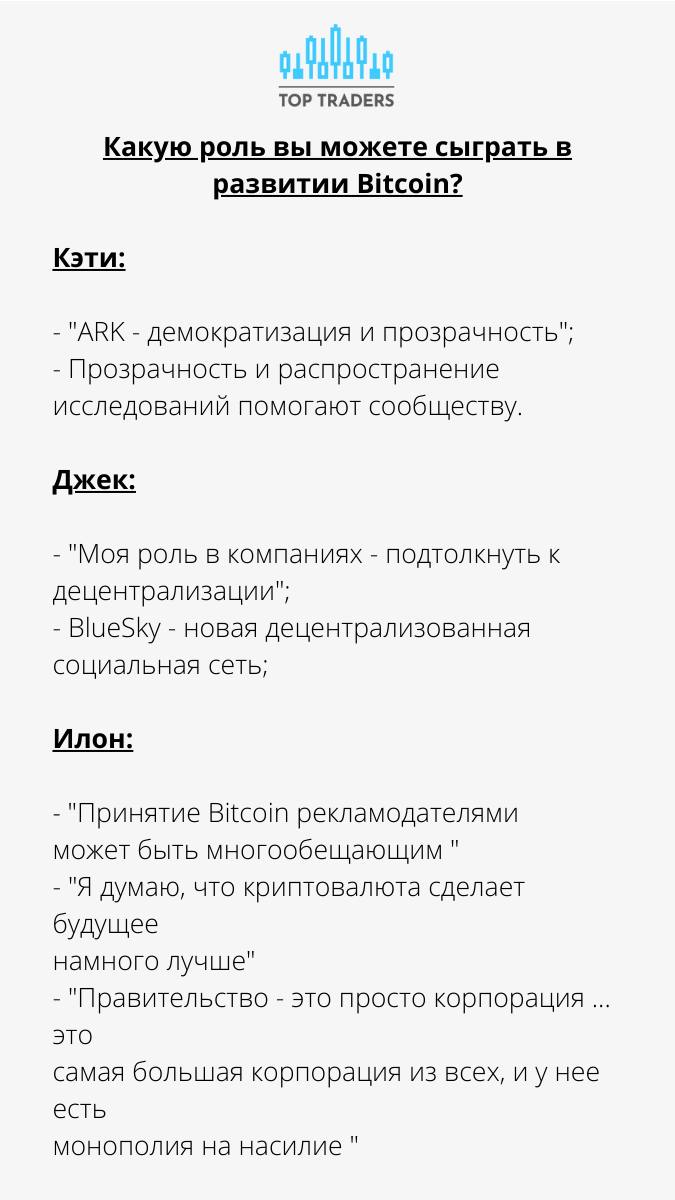 TOP TRADERS

Какую роль вы можете сыграть в развитии Bitcoin?

Кэти:

- "ARK - демократизация и прозрачность";
- Прозрачность и распространение исследований помогают сообществу.

Джек:

- "Моя роль в компаниях - подтолкнуть к децентрализации";
- BlueSky - новая децентрализованная социальная сеть;

Илон:

- "Принятие Bitcoin рекламодателями может быть многообещающим "
- "Я думаю, что криптовалюта сделает будущее
намного лучше"
- "Правительство - это просто корпорация ... это
самая большая корпорация из всех, и у нее есть
монополия на насилие "